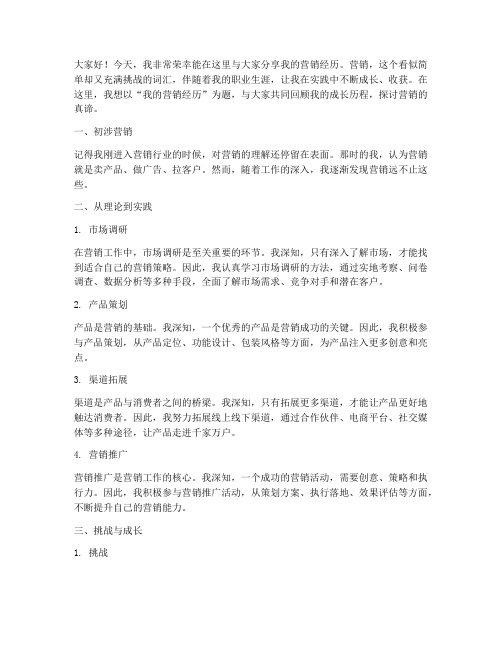 大家好！今天，我非常荣幸能在这里与大家分享我的营销经历。营销，这个看似简单却又充满挑战的词汇，伴随着我的职业生涯，让我在实践中不断成长、收获。在这里，我想以“我的营销经历”为题，与大家共同回顾我的成长历程，探讨营销的真谛。

一、初涉营销

记得我刚进入营销行业的时候，对营销的理解还停留在表面。那时的我，认为营销就是卖产品、做广告、拉客户。然而，随着工作的深入，我逐渐发现营销远不止这些。

二、从理论到实践

1. 市场调研

在营销工作中，市场调研是至关重要的环节。我深知，只有深入了解市场，才能找到适合自己的营销策略。因此，我认真学习市场调研的方法，通过实地考察、问卷调查、数据分析等多种手段，全面了解市场需求、竞争对手和潜在客户。

2. 产品策划

产品是营销的基础。我深知，一个优秀的产品是营销成功的关键。因此，我积极参与产品策划，从产品定位、功能设计、包装风格等方面，为产品注入更多创意和亮点。

3. 渠道拓展

渠道是产品与消费者之间的桥梁。我深知，只有拓展更多渠道，才能让产品更好地触达消费者。因此，我努力拓展线上线下渠道，通过合作伙伴、电商平台、社交媒体等多种途径，让产品走进千家万户。

4. 营销推广

营销推广是营销工作的核心。我深知，一个成功的营销活动，需要创意、策略和执行力。因此，我积极参与营销推广活动，从策划方案、执行落地、效果评估等方面，不断提升自己的营销能力。

三、挑战与成长

1. 挑战